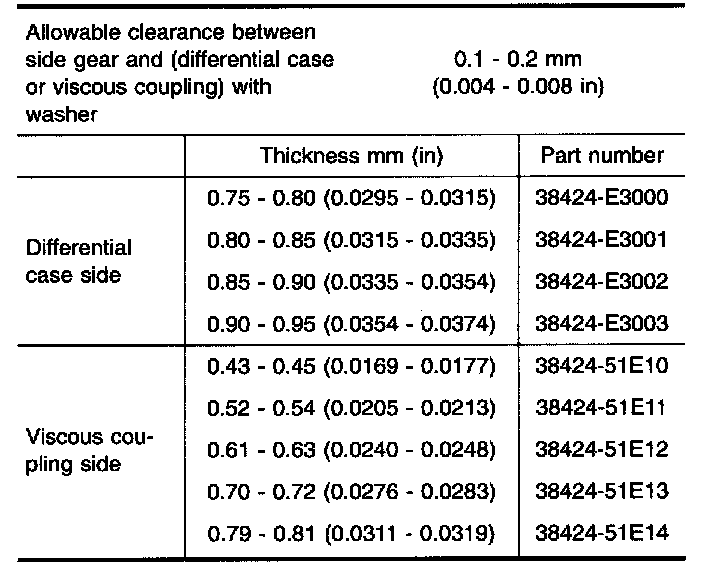 Allowable clearance between side gear and (differential case or viscous coupling) with washer    0.1 - 0.2 mm (0.004 - 0.008 in)

| | Thickness mm (in) | Part number |
|---|---|---|
| Differential case side | 0.75 - 0.80 (0.0295 - 0.0315) | 38424-E3000 |
| | 0.80 - 0.85 (0.0315 - 0.0335) | 38424-E3001 |
| | 0.85 - 0.90 (0.0335 - 0.0354) | 38424-E3002 |
| | 0.90 - 0.95 (0.0354 - 0.0374) | 38424-E3003 |
| Viscous coupling side | 0.43 - 0.45 (0.0169 - 0.0177) | 38424-51E10 |
| | 0.52 - 0.54 (0.0205 - 0.0213) | 38424-51E11 |
| | 0.61 - 0.63 (0.0240 - 0.0248) | 38424-51E12 |
| | 0.70 - 0.72 (0.0276 - 0.0283) | 38424-51E13 |
| | 0.79 - 0.81 (0.0311 - 0.0319) | 38424-51E14 |